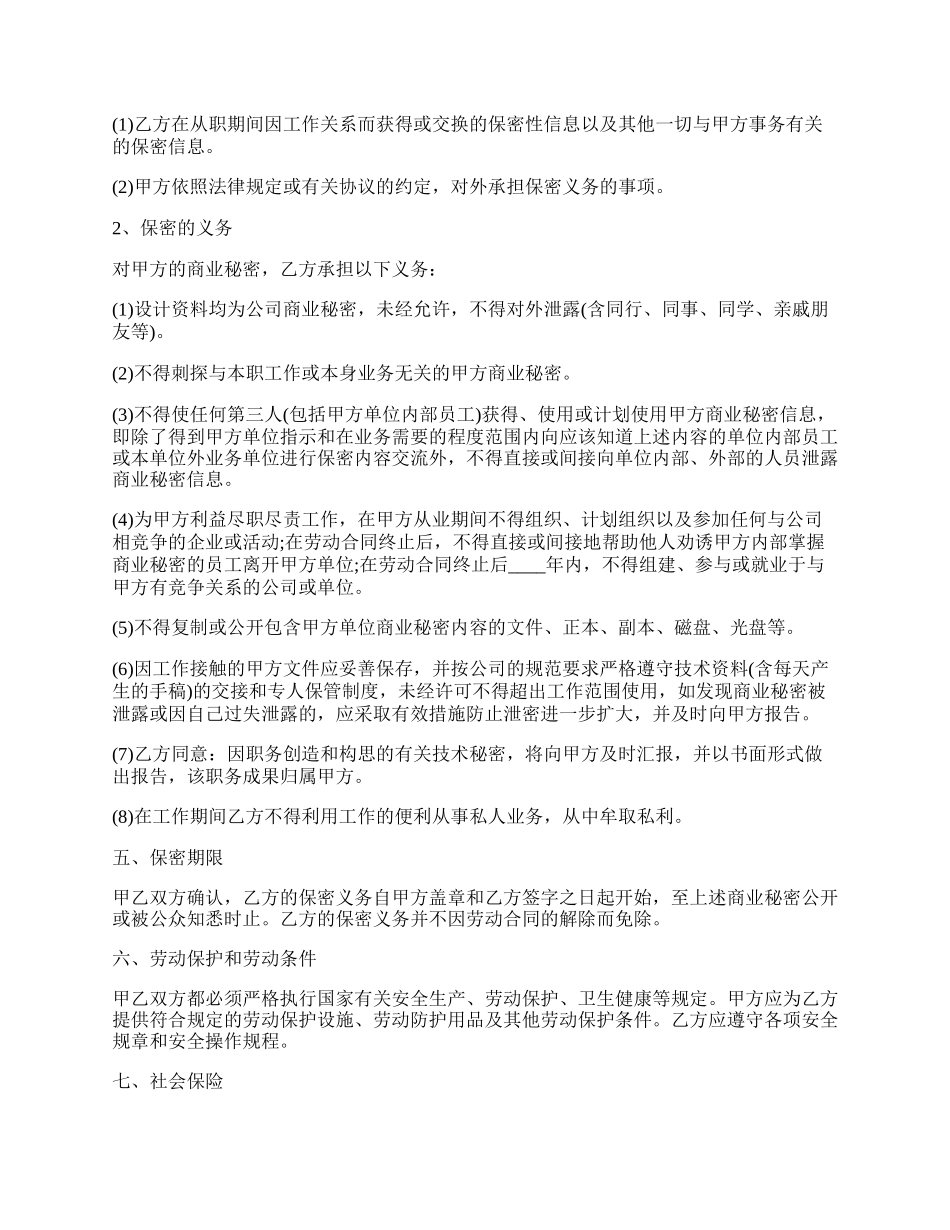 (1)乙方在从职期间因工作关系而获得或交换的保密性信息以及其他一切与甲方事务有关的保密信息。

(2)甲方依照法律规定或有关协议的约定，对外承担保密义务的事项。

2、保密的义务

对甲方的商业秘密，乙方承担以下义务：

(1)设计资料均为公司商业秘密，未经允许，不得对外泄露(含同行、同事、同学、亲戚朋友等)。

(2)不得刺探与本职工作或本身业务无关的甲方商业秘密。

(3)不得使任何第三人(包括甲方单位内部员工)获得、使用或计划使用甲方商业秘密信息，即除了得到甲方单位指示和在业务需要的程度范围内向应该知道上述内容的单位内部员工或本单位外业务单位进行保密内容交流外，不得直接或间接向单位内部、外部的人员泄露商业秘密信息。

(4)为甲方利益尽职尽责工作，在甲方从业期间不得组织、计划组织以及参加任何与公司相竞争的企业或活动;在劳动合同终止后，不得直接或间接地帮助他人劝诱甲方内部掌握商业秘密的员工离开甲方单位;在劳动合同终止后____年内，不得组建、参与或就业于与甲方有竞争关系的公司或单位。

(5)不得复制或公开包含甲方单位商业秘密内容的文件、正本、副本、磁盘、光盘等。

(6)因工作接触的甲方文件应妥善保存，并按公司的规范要求严格遵守技术资料(含每天产生的手稿)的交接和专人保管制度，未经许可不得超出工作范围使用，如发现商业秘密被泄露或因自己过失泄露的，应采取有效措施防止泄密进一步扩大，并及时向甲方报告。

(7)乙方同意：因职务创造和构思的有关技术秘密，将向甲方及时汇报，并以书面形式做出报告，该职务成果归属甲方。

(8)在工作期间乙方不得利用工作的便利从事私人业务，从中牟取私利。

五、保密期限

甲乙双方确认，乙方的保密义务自甲方盖章和乙方签字之日起开始，至上述商业秘密公开或被公众知悉时止。乙方的保密义务并不因劳动合同的解除而免除。

六、劳动保护和劳动条件

甲乙双方都必须严格执行国家有关安全生产、劳动保护、卫生健康等规定。甲方应为乙方提供符合规定的劳动保护设施、劳动防护用品及其他劳动保护条件。乙方应遵守各项安全规章和安全操作规程。

七、社会保险